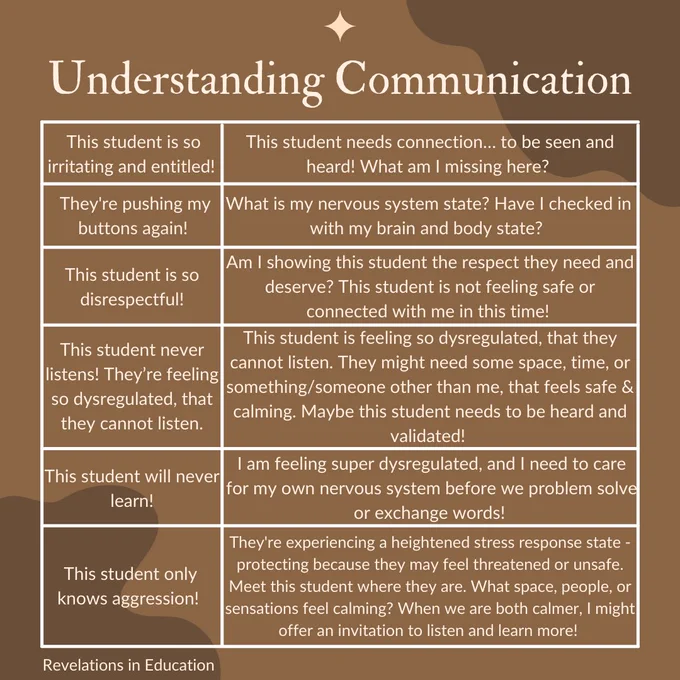 Understanding Communication

| This student is so irritating and entitled! | This student needs connection... to be seen and heard! What am I missing here? |
|---|---|
| They're pushing my buttons again! | What is my nervous system state? Have I checked in with my brain and body state? |
| This student is so disrespectful! | Am I showing this student the respect they need and deserve? This student is not feeling safe or connected with me in this time! |
| This student never listens! They're feeling so dysregulated, that they cannot listen. | This student is feeling so dysregulated, that they cannot listen. They might need some space, time, or something/someone other than me, that feels safe & calming. Maybe this student needs to be heard and validated! |
| This student will never learn! | I am feeling super dysregulated, and I need to care for my own nervous system before we problem solve or exchange words! |
| This student only knows aggression! | They're experiencing a heightened stress response state - protecting because they may feel threatened or unsafe. Meet this student where they are. What space, people, or sensations feel calming? When we are both calmer, I might offer an invitation to listen and learn more! |

Revelations in Education